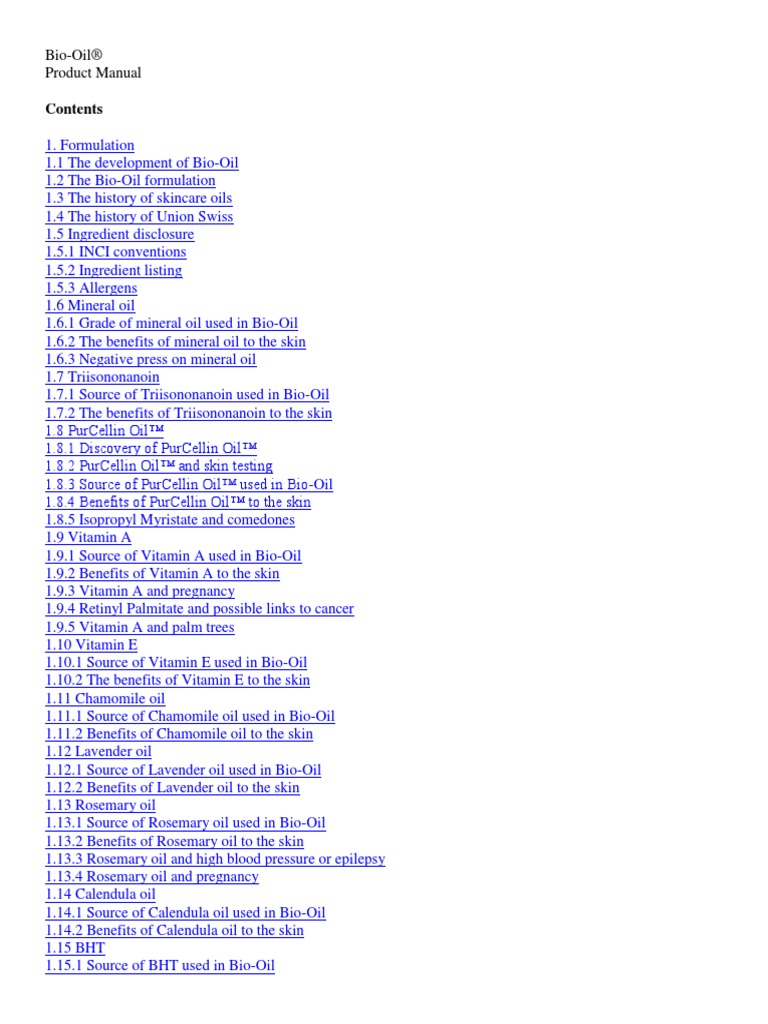 Bio-Oil®
Product Manual

Contents

1. Formulation
1.1 The development of Bio-Oil
1.2 The Bio-Oil formulation
1.3 The history of skincare oils
1.4 The history of Union Swiss
1.5 Ingredient disclosure
1.5.1 INCI conventions
1.5.2 Ingredient listing
1.5.3 Allergens
1.6 Mineral oil
1.6.1 Grade of mineral oil used in Bio-Oil
1.6.2 The benefits of mineral oil to the skin
1.6.3 Negative press on mineral oil
1.7 Triisononanoin
1.7.1 Source of Triisononanoin used in Bio-Oil
1.7.2 The benefits of Triisononanoin to the skin
1.8 PurCellin Oil™
1.8.1 Discovery of PurCellin Oil™
1.8.2 PurCellin Oil™ and skin testing
1.8.3 Source of PurCellin Oil™ used in Bio-Oil
1.8.4 Benefits of PurCellin Oil™ to the skin
1.8.5 Isopropyl Myristate and comedones
1.9 Vitamin A
1.9.1 Source of Vitamin A used in Bio-Oil
1.9.2 Benefits of Vitamin A to the skin
1.9.3 Vitamin A and pregnancy
1.9.4 Retinyl Palmitate and possible links to cancer
1.9.5 Vitamin A and palm trees
1.10 Vitamin E
1.10.1 Source of Vitamin E used in Bio-Oil
1.10.2 The benefits of Vitamin E to the skin
1.11 Chamomile oil
1.11.1 Source of Chamomile oil used in Bio-Oil
1.11.2 Benefits of Chamomile oil to the skin
1.12 Lavender oil
1.12.1 Source of Lavender oil used in Bio-Oil
1.12.2 Benefits of Lavender oil to the skin
1.13 Rosemary oil
1.13.1 Source of Rosemary oil used in Bio-Oil
1.13.2 Benefits of Rosemary oil to the skin
1.13.3 Rosemary oil and high blood pressure or epilepsy
1.13.4 Rosemary oil and pregnancy
1.14 Calendula oil
1.14.1 Source of Calendula oil used in Bio-Oil
1.14.2 Benefits of Calendula oil to the skin
1.15 BHT
1.15.1 Source of BHT used in Bio-Oil